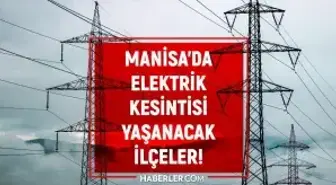 MANİSA'DA ELEKTRİK KESİNTİSİ YAŞANACAK İLÇELER!

HABERLER.COM